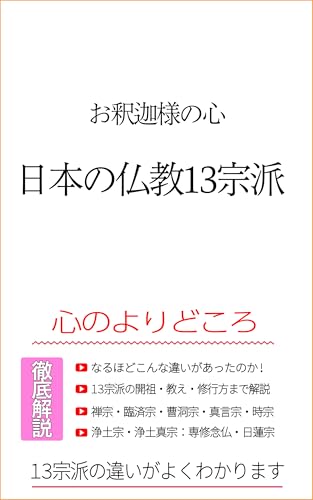 お釈迦様の心

日本の仏教13宗派

心のよりどころ

徹底解説

なるほどこんな違いがあったのか！

13宗派の開祖・教え・修行方まで解説

禅宗・臨済宗・曹洞宗・真言宗・時宗

浄土宗・浄土真宗：専修念仏・日蓮宗

13宗派の違いがよくわかります